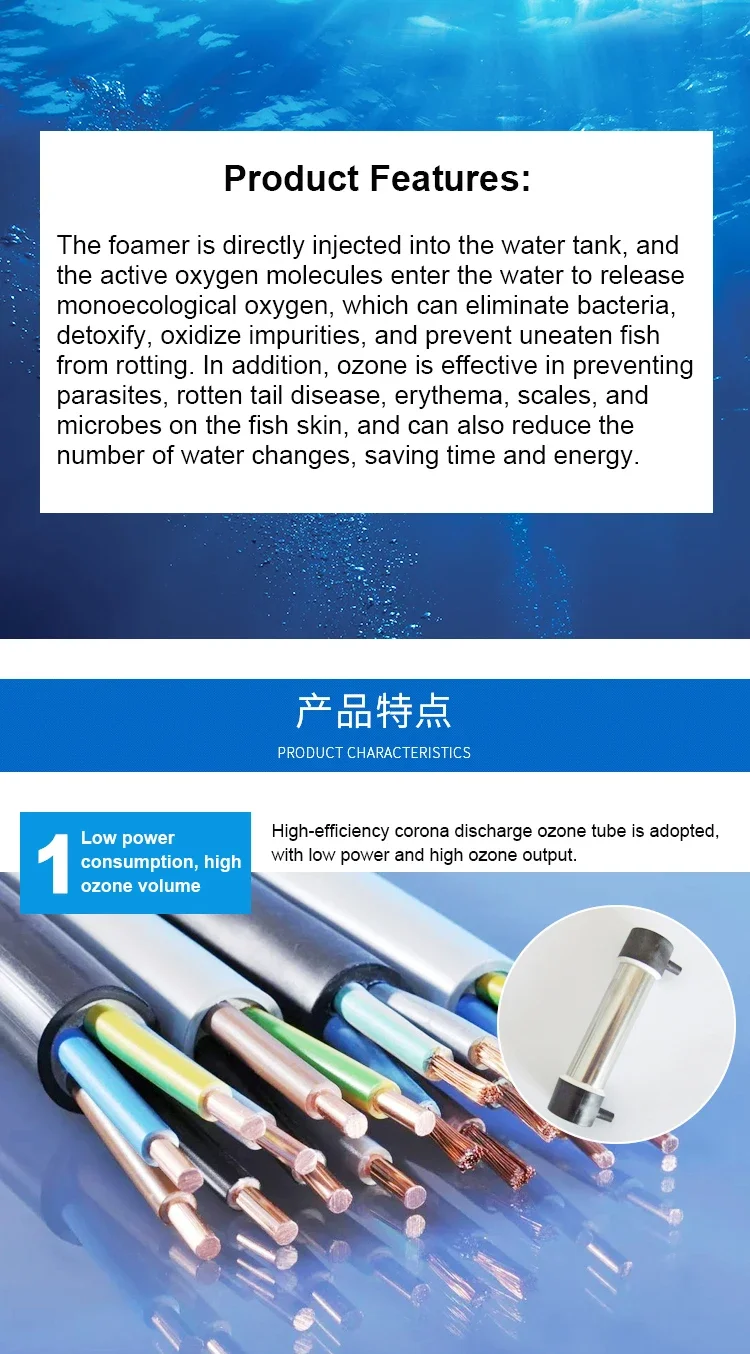 Product Features:

The foamer is directly injected into the water tank, and the active oxygen molecules enter the water to release monoecological oxygen, which can eliminate bacteria, detoxify, oxidize impurities, and prevent uneaten fish from rotting. In addition, ozone is effective in preventing parasites, rotten tail disease, erythema, scales, and microbes on the fish skin, and can also reduce the number of water changes, saving time and energy.

产品特点
PRODUCT CHARACTERISTICS

1 Low power consumption, high ozone volume

High-efficiency corona discharge ozone tube is adopted, with low power and high ozone output.